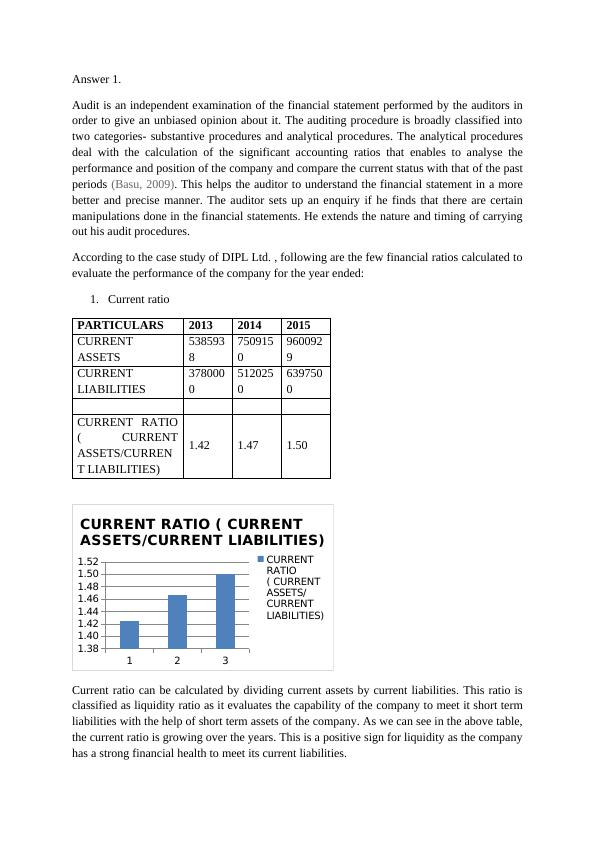 Answer 1.

Audit is an independent examination of the financial statement performed by the auditors in order to give an unbiased opinion about it. The auditing procedure is broadly classified into two categories- substantive procedures and analytical procedures. The analytical procedures deal with the calculation of the significant accounting ratios that enables to analyse the performance and position of the company and compare the current status with that of the past periods (Basu, 2009). This helps the auditor to understand the financial statement in a more better and precise manner. The auditor sets up an enquiry if he finds that there are certain manipulations done in the financial statements. He extends the nature and timing of carrying out his audit procedures.

According to the case study of DIPL Ltd. , following are the few financial ratios calculated to evaluate the performance of the company for the year ended:

1. Current ratio

| PARTICULARS | 2013 | 2014 | 2015 |
|---|---|---|---|
| CURRENT ASSETS | 5385938 | 7509150 | 9600929 |
| CURRENT LIABILITIES | 3780000 | 5120250 | 6397500 |
| | | | |
| CURRENT RATIO ( CURRENT ASSETS/CURRENT LIABILITIES) | 1.42 | 1.47 | 1.50 |

CURRENT RATIO ( CURRENT ASSETS/CURRENT LIABILITIES)

1.52
1.50
1.48
1.46
1.44
1.42
1.40
1.38

1 2 3

CURRENT RATIO ( CURRENT ASSETS/ CURRENT LIABILITIES)

Current ratio can be calculated by dividing current assets by current liabilities. This ratio is classified as liquidity ratio as it evaluates the capability of the company to meet it short term liabilities with the help of short term assets of the company. As we can see in the above table, the current ratio is growing over the years. This is a positive sign for liquidity as the company has a strong financial health to meet its current liabilities.